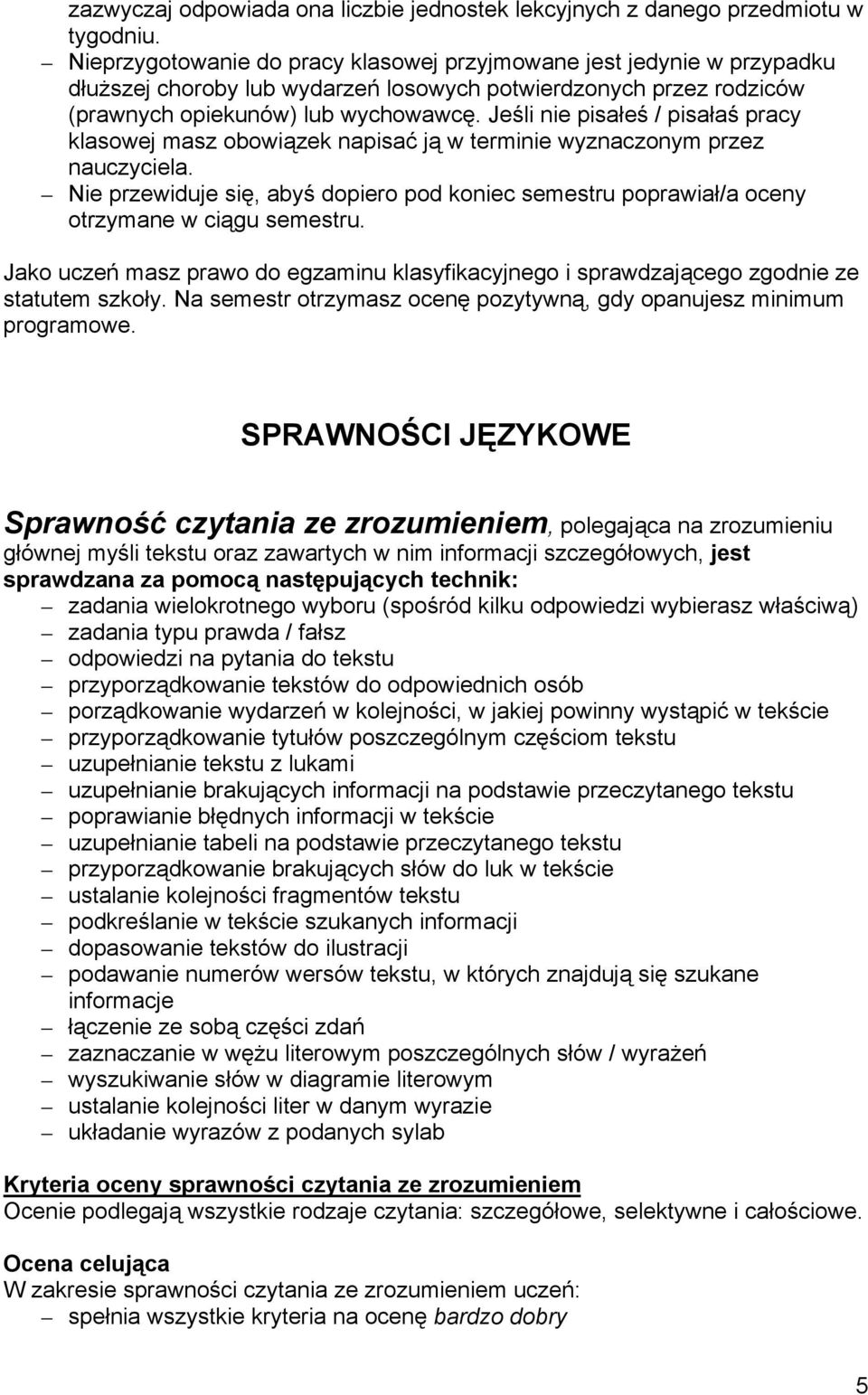 zazwyczaj odpowiada ona liczbie jednostek lekcyjnych z danego przedmiotu w tygodniu.
– Nieprzygotowanie do pracy klasowej przyjmowane jest jedynie w przypadku dłuższej choroby lub wydarzeń losowych potwierdzonych przez rodziców (prawnych opiekunów) lub wychowawcę. Jeśli nie pisałeś / pisałaś pracy klasowej masz obowiązek napisać ją w terminie wyznaczonym przez nauczyciela.
– Nie przewiduje się, abyś dopiero pod koniec semestru poprawiał/a oceny otrzymane w ciągu semestru.

Jako uczeń masz prawo do egzaminu klasyfikacyjnego i sprawdzającego zgodnie ze statutem szkoły. Na semestr otrzymasz ocenę pozytywną, gdy opanujesz minimum programowe.

SPRAWNOŚCI JĘZYKOWE

Sprawność czytania ze zrozumieniem, polegająca na zrozumieniu głównej myśli tekstu oraz zawartych w nim informacji szczegółowych, jest sprawdzana za pomocą następujących technik:
– zadania wielokrotnego wyboru (spośród kilku odpowiedzi wybierasz właściwą)
– zadania typu prawda / fałsz
– odpowiedzi na pytania do tekstu
– przyporządkowanie tekstów do odpowiednich osób
– porządkowanie wydarzeń w kolejności, w jakiej powinny wystąpić w tekście
– przyporządkowanie tytułów poszczególnym częściom tekstu
– uzupełnianie tekstu z lukami
– uzupełnianie brakujących informacji na podstawie przeczytanego tekstu
– poprawianie błędnych informacji w tekście
– uzupełnianie tabeli na podstawie przeczytanego tekstu
– przyporządkowanie brakujących słów do luk w tekście
– ustalanie kolejności fragmentów tekstu
– podkreślanie w tekście szukanych informacji
– dopasowanie tekstów do ilustracji
– podawanie numerów wersów tekstu, w których znajdują się szukane informacje
– łączenie ze sobą części zdań
– zaznaczanie w wężu literowym poszczególnych słów / wyrażeń
– wyszukiwanie słów w diagramie literowym
– ustalanie kolejności liter w danym wyrazie
– układanie wyrazów z podanych sylab

Kryteria oceny sprawności czytania ze zrozumieniem
Ocenie podlegają wszystkie rodzaje czytania: szczegółowe, selektywne i całościowe.

Ocena celująca
W zakresie sprawności czytania ze zrozumieniem uczeń:
– spełnia wszystkie kryteria na ocenę bardzo dobry

5